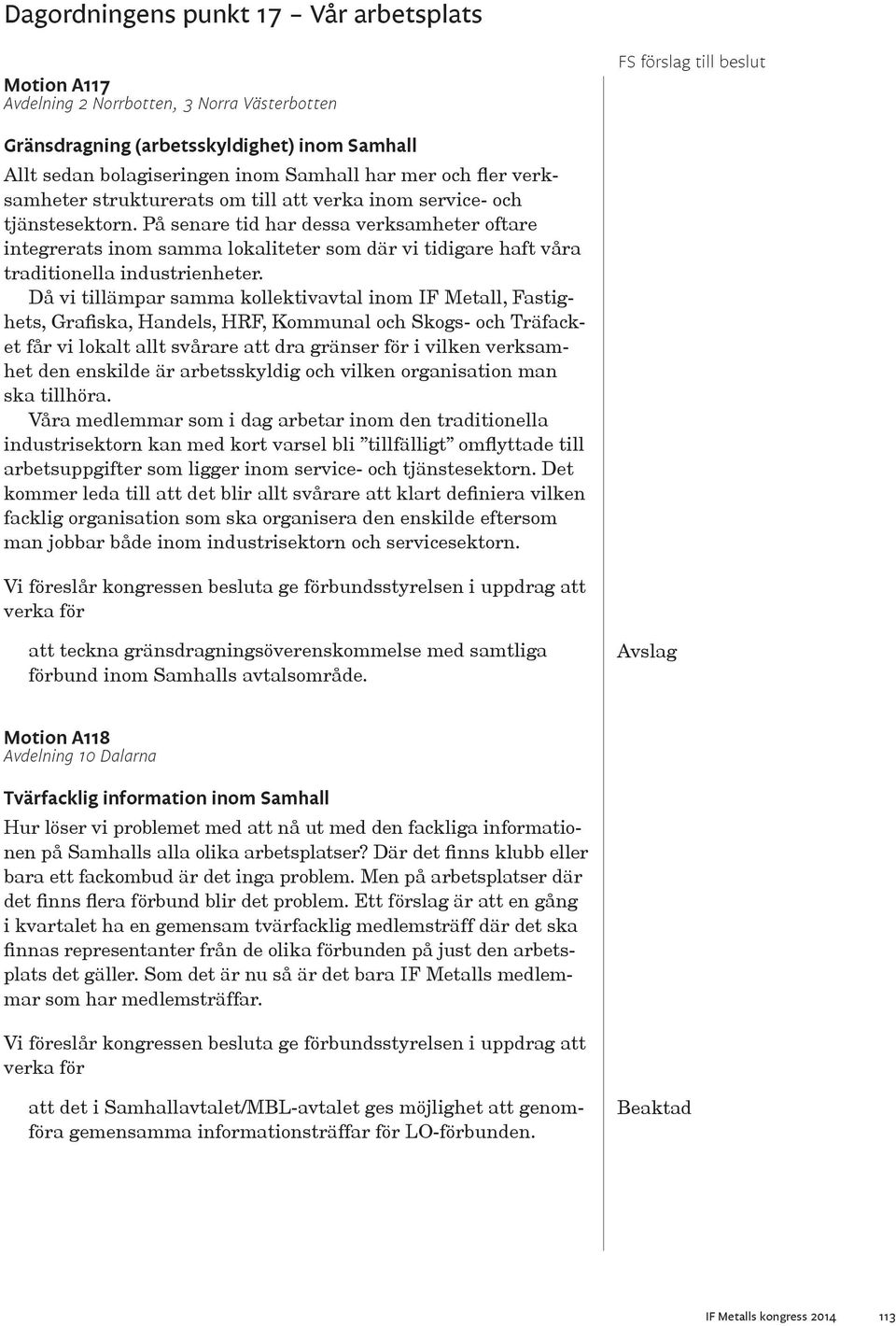 Dagordningens punkt 17 – Vår arbetsplats

FS förslag till beslut

Motion A117
Avdelning 2 Norrbotten, 3 Norra Västerbotten

Gränsdragning (arbetsskyldighet) inom Samhall
Allt sedan bolagiseringen inom Samhall har mer och fler verksamheter strukturerats om till att verka inom service- och tjänstesektorn. På senare tid har dessa verksamheter oftare integrerats inom samma lokaliteter som där vi tidigare haft våra traditionella industrienheter.
Då vi tillämpar samma kollektivavtal inom IF Metall, Fastighets, Grafiska, Handels, HRF, Kommunal och Skogs- och Träfacket får vi lokalt allt svårare att dra gränser för i vilken verksamhet den enskilde är arbetsskyldig och vilken organisation man ska tillhöra.
Våra medlemmar som i dag arbetar inom den traditionella industrisektorn kan med kort varsel bli ”tillfälligt” omflyttade till arbetsuppgifter som ligger inom service- och tjänstesektorn. Det kommer leda till att det blir allt svårare att klart definiera vilken facklig organisation som ska organisera den enskilde eftersom man jobbar både inom industrisektorn och servicesektorn.

Vi föreslår kongressen besluta ge förbundsstyrelsen i uppdrag att verka för

att teckna gränsdragningsöverenskommelse med samtliga förbund inom Samhalls avtalsområde.

Avslag

Motion A118
Avdelning 10 Dalarna

Tvärfacklig information inom Samhall
Hur löser vi problemet med att nå ut med den fackliga informationen på Samhalls alla olika arbetsplatser? Där det finns klubb eller bara ett fackombud är det inga problem. Men på arbetsplatser där det finns flera förbund blir det problem. Ett förslag är att en gång i kvartalet ha en gemensam tvärfacklig medlemsträff där det ska finnas representanter från de olika förbunden på just den arbetsplats det gäller. Som det är nu så är det bara IF Metalls medlemmar som har medlemsträffar.

Vi föreslår kongressen besluta ge förbundsstyrelsen i uppdrag att verka för

att det i Samhallavtalet/MBL-avtalet ges möjlighet att genomföra gemensamma informationsträffar för LO-förbunden.

Beaktad

IF Metalls kongress 2014 113